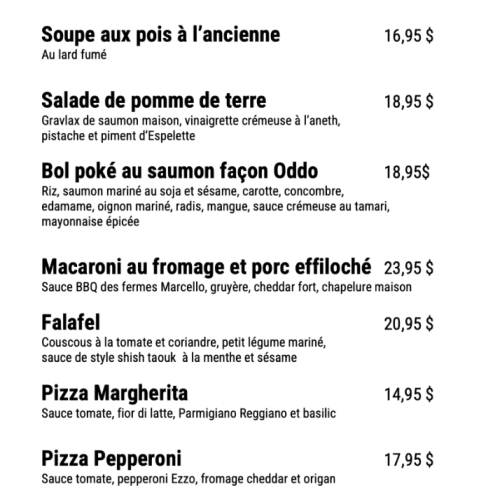 Soupe aux pois à l'ancienne 16,95 $
Au lard fumé

Salade de pomme de terre 18,95 $
Gravlax de saumon maison, vinaigrette crémeuse à l'aneth, pistache et piment d'Espelette

Bol poké au saumon façon Oddo 18,95$
Riz, saumon mariné au soja et sésame, carotte, concombre, edamame, oignon mariné, radis, mangue, sauce crémeuse au tamari, mayonnaise épicée

Macaroni au fromage et porc effiloché 23,95 $
Sauce BBQ des fermes Marcello, gruyère, cheddar fort, chapelure maison

Falafel 20,95 $
Couscous à la tomate et coriandre, petit légume mariné, sauce de style shish taouk à la menthe et sésame

Pizza Margherita 14,95 $
Sauce tomate, fior di latte, Parmigiano Reggiano et basilic

Pizza Pepperoni 17,95 $
Sauce tomate, pepperoni Ezzo, fromage cheddar et origan